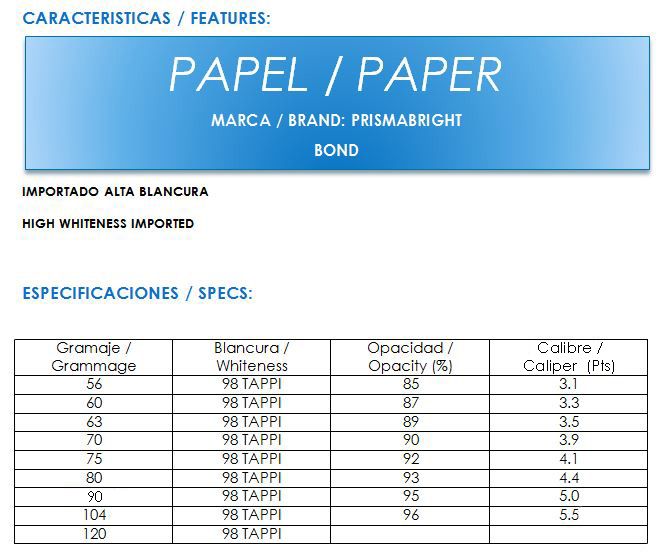 CARACTERISTICAS / FEATURES:

PAPEL / PAPER

MARCA / BRAND: PRISMABRIGHT

BOND

IMPORTADO ALTA BLANCURA

HIGH WHITENESS IMPORTED

ESPECIFICACIONES / SPECS:

| Gramaje / Grammage | Blancura / Whiteness | Opacidad / Opacity (%) | Calibre / Caliper (Pts) |
|---|---|---|---|
| 56 | 98 TAPPI | 85 | 3.1 |
| 60 | 98 TAPPI | 87 | 3.3 |
| 63 | 98 TAPPI | 89 | 3.5 |
| 70 | 98 TAPPI | 90 | 3.9 |
| 75 | 98 TAPPI | 92 | 4.1 |
| 80 | 98 TAPPI | 93 | 4.4 |
| 90 | 98 TAPPI | 95 | 5.0 |
| 104 | 98 TAPPI | 96 | 5.5 |
| 120 | 98 TAPPI | | |